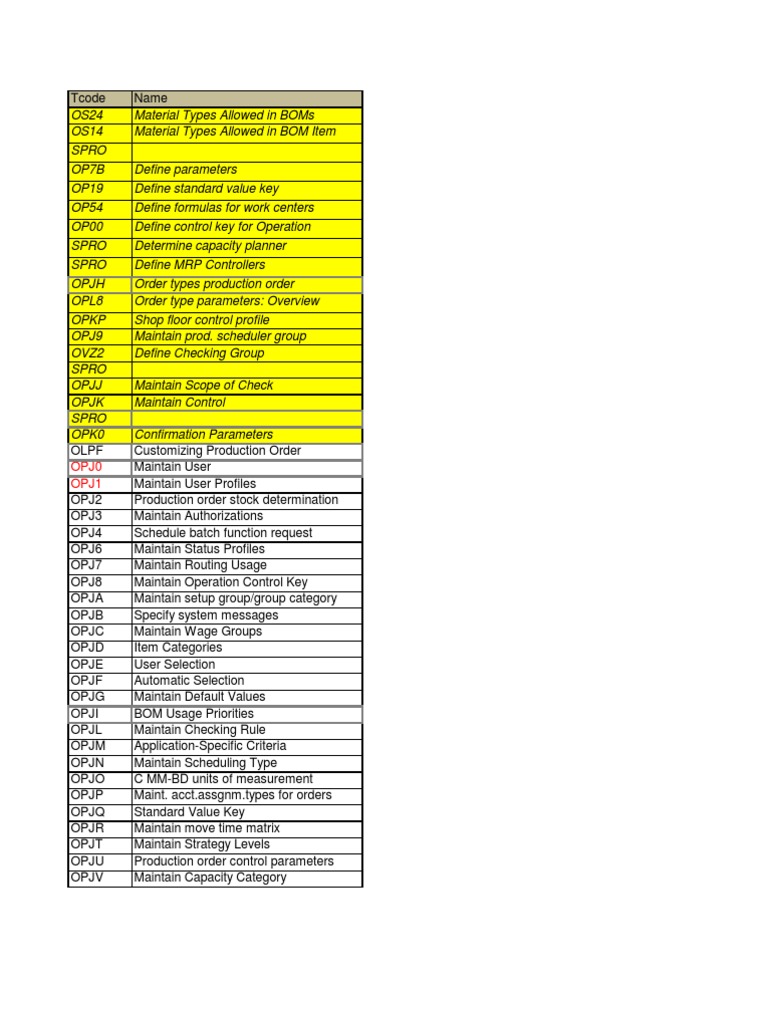 | Tcode | Name |
|---|---|
| OS24 | Material Types Allowed in BOMs |
| OS14 | Material Types Allowed in BOM Item |
| SPRO | |
| OP7B | Define parameters |
| OP19 | Define standard value key |
| OP54 | Define formulas for work centers |
| OP00 | Define control key for Operation |
| SPRO | Determine capacity planner |
| SPRO | Define MRP Controllers |
| OPJH | Order types production order |
| OPL8 | Order type parameters: Overview |
| OPKP | Shop floor control profile |
| OPJ9 | Maintain prod. scheduler group |
| OVZ2 | Define Checking Group |
| SPRO | |
| OPJJ | Maintain Scope of Check |
| OPJK | Maintain Control |
| SPRO | |
| OPK0 | Confirmation Parameters |
| OLPF | Customizing Production Order |
| OPJ0 | Maintain User |
| OPJ1 | Maintain User Profiles |
| OPJ2 | Production order stock determination |
| OPJ3 | Maintain Authorizations |
| OPJ4 | Schedule batch function request |
| OPJ6 | Maintain Status Profiles |
| OPJ7 | Maintain Routing Usage |
| OPJ8 | Maintain Operation Control Key |
| OPJA | Maintain setup group/group category |
| OPJB | Specify system messages |
| OPJC | Maintain Wage Groups |
| OPJD | Item Categories |
| OPJE | User Selection |
| OPJF | Automatic Selection |
| OPJG | Maintain Default Values |
| OPJI | BOM Usage Priorities |
| OPJL | Maintain Checking Rule |
| OPJM | Application-Specific Criteria |
| OPJN | Maintain Scheduling Type |
| OPJO | C MM-BD units of measurement |
| OPJP | Maint. acct.assgnm.types for orders |
| OPJQ | Standard Value Key |
| OPJR | Maintain move time matrix |
| OPJT | Maintain Strategy Levels |
| OPJU | Production order control parameters |
| OPJV | Maintain Capacity Category |